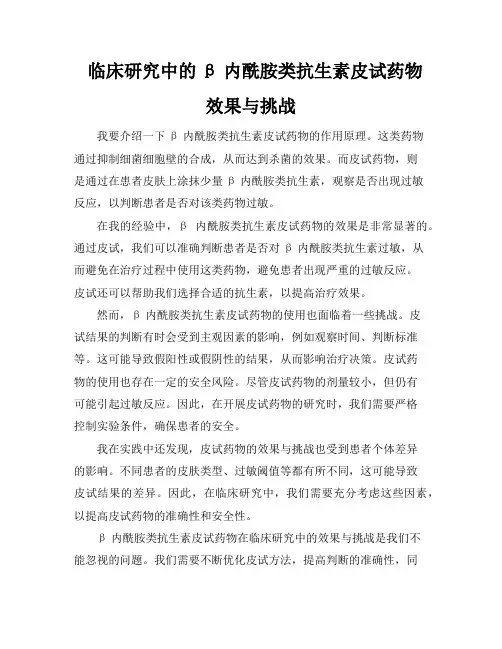 临床研究中的 β 内酰胺类抗生素皮试药物效果与挑战

我要介绍一下 β 内酰胺类抗生素皮试药物的作用原理。这类药物通过抑制细菌细胞壁的合成，从而达到杀菌的效果。而皮试药物，则是通过在患者皮肤上涂抹少量 β 内酰胺类抗生素，观察是否出现过敏反应，以判断患者是否对该类药物过敏。

在我的经验中，β 内酰胺类抗生素皮试药物的效果是非常显著的。通过皮试，我们可以准确判断患者是否对 β 内酰胺类抗生素过敏，从而避免在治疗过程中使用这类药物，避免患者出现严重的过敏反应。皮试还可以帮助我们选择合适的抗生素，以提高治疗效果。

然而，β 内酰胺类抗生素皮试药物的使用也面临着一些挑战。皮试结果的判断有时会受到主观因素的影响，例如观察时间、判断标准等。这可能导致假阳性或假阴性的结果，从而影响治疗决策。皮试药物的使用也存在一定的安全风险。尽管皮试药物的剂量较小，但仍有可能引起过敏反应。因此，在开展皮试药物的研究时，我们需要严格控制实验条件，确保患者的安全。

我在实践中还发现，皮试药物的效果与挑战也受到患者个体差异的影响。不同患者的皮肤类型、过敏阈值等都有所不同，这可能导致皮试结果的差异。因此，在临床研究中，我们需要充分考虑这些因素，以提高皮试药物的准确性和安全性。

β 内酰胺类抗生素皮试药物在临床研究中的效果与挑战是我们不能忽视的问题。我们需要不断优化皮试方法，提高判断的准确性，同